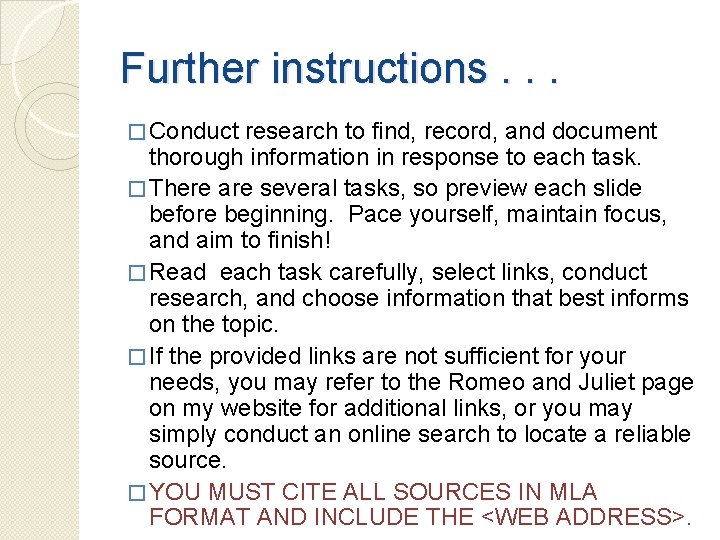 Further instructions . . .

□ Conduct research to find, record, and document thorough information in response to each task.

□ There are several tasks, so preview each slide before beginning. Pace yourself, maintain focus, and aim to finish!

□ Read each task carefully, select links, conduct research, and choose information that best informs on the topic.

□ If the provided links are not sufficient for your needs, you may refer to the Romeo and Juliet page on my website for additional links, or you may simply conduct an online search to locate a reliable source.

□ YOU MUST CITE ALL SOURCES IN MLA FORMAT AND INCLUDE THE <WEB ADDRESS>.